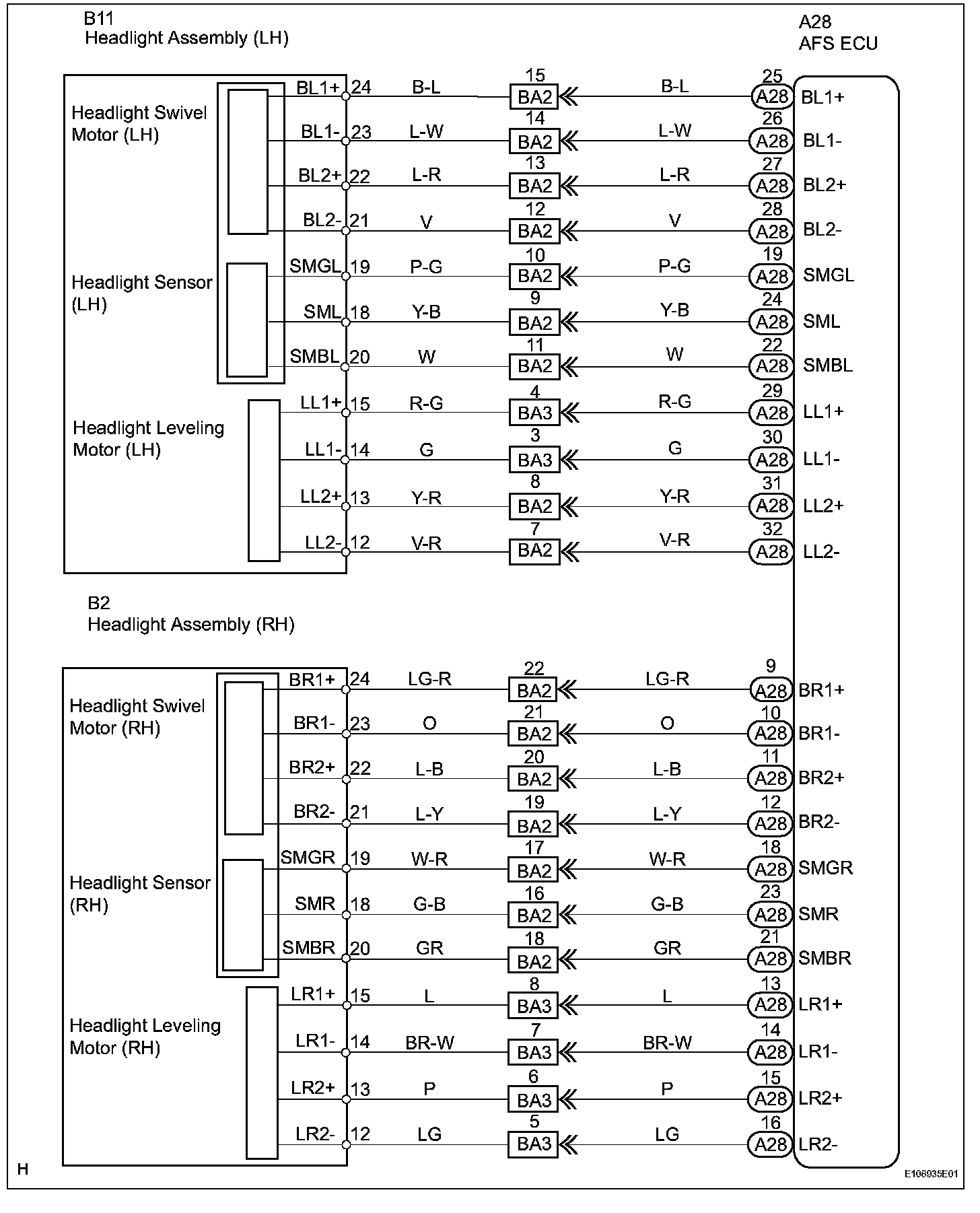 B11
Headlight Assembly (LH)

A28
AFS ECU

Headlight Swivel Motor (LH)

Headlight Sensor (LH)

Headlight Leveling Motor (LH)

BL1+ 24 B-L 15 BA2 B-L 25 A28 BL1+
BL1- 23 L-W 14 BA2 L-W 26 A28 BL1-
BL2+ 22 L-R 13 BA2 L-R 27 A28 BL2+
BL2- 21 V 12 BA2 V 28 A28 BL2-
SMGL 19 P-G 10 BA2 P-G 19 A28 SMGL
SML 18 Y-B 9 BA2 Y-B 24 A28 SML
SMBL 20 W 11 BA2 W 22 A28 SMBL
LL1+ 15 R-G 4 BA3 R-G 29 A28 LL1+
LL1- 14 G 3 BA3 G 30 A28 LL1-
LL2+ 13 Y-R 8 BA2 Y-R 31 A28 LL2+
LL2- 12 V-R 7 BA2 V-R 32 A28 LL2-

B2
Headlight Assembly (RH)

Headlight Swivel Motor (RH)

Headlight Sensor (RH)

Headlight Leveling Motor (RH)

BR1+ 24 LG-R 22 BA2 LG-R 9 A28 BR1+
BR1- 23 O 21 BA2 O 10 A28 BR1-
BR2+ 22 L-B 20 BA2 L-B 11 A28 BR2+
BR2- 21 L-Y 19 BA2 L-Y 12 A28 BR2-
SMGR 19 W-R 17 BA2 W-R 18 A28 SMGR
SMR 18 G-B 16 BA2 G-B 23 A28 SMR
SMBR 20 GR 18 BA2 GR 21 A28 SMBR
LR1+ 15 L 8 BA3 L 13 A28 LR1+
LR1- 14 BR-W 7 BA3 BR-W 14 A28 LR1-
LR2+ 13 P 6 BA3 P 15 A28 LR2+
LR2- 12 LG 5 BA3 LG 16 A28 LR2-

H

E106935E01